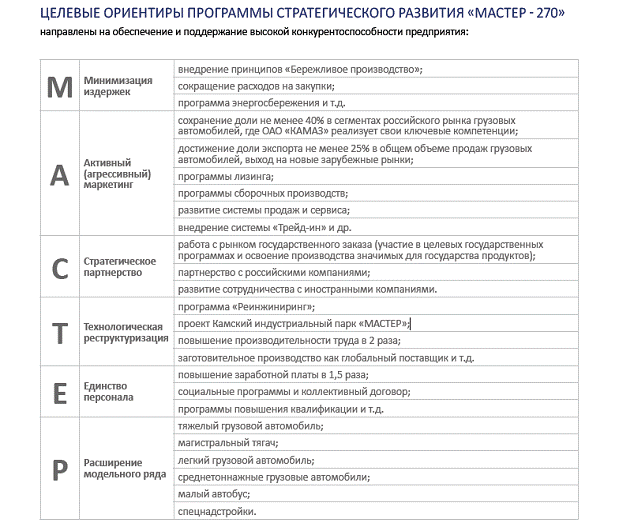 ЦЕЛЕВЫЕ ОРИЕНТИРЫ ПРОГРАММЫ СТРАТЕГИЧЕСКОГО РАЗВИТИЯ «МАСТЕР - 270»

направлены на обеспечение и поддержание высокой конкурентоспособности предприятия:

| | | |
|---|---|---|
| М | Минимизация издержек | внедрение принципов «Бережливое производство»; |
| | | сокращение расходов на закупки; |
| | | программа энергосбережения и т.д. |
| А | Активный (агрессивный) маркетинг | сохранение доли не менее 40% в сегментах российского рынка грузовых автомобилей, где ОАО «КАМАЗ» реализует свои ключевые компетенции; |
| | | достижение доли экспорта не менее 25% в общем объеме продаж грузовых автомобилей, выход на новые зарубежные рынки; |
| | | программы лизинга; |
| | | программы сборочных производств; |
| | | развитие системы продаж и сервиса; |
| | | внедрение системы «Трейд-ин» и др. |
| С | Стратегическое партнерство | работа с рынком государственного заказа (участие в целевых государственных программах и освоение производства значимых для государства продуктов); |
| | | партнерство с российскими компаниями; |
| | | развитие сотрудничества с иностранными компаниями. |
| Т | Технологическая реструктуризация | программа «Реинжиниринг»; |
| | | проект Камский индустриальный парк «МАСТЕР»; |
| | | повышение производительности труда в 2 раза; |
| | | заготовительное производство как глобальный поставщик и т.д. |
| Е | Единство персонала | повышение заработной платы в 1,5 раза; |
| | | социальные программы и коллективный договор; |
| | | программы повышения квалификации и т.д. |
| Р | Расширение модельного ряда | тяжелый грузовой автомобиль; |
| | | магистральный тягач; |
| | | легкий грузовой автомобиль; |
| | | среднетоннажные грузовые автомобили; |
| | | малый автобус; |
| | | спецнадстройки. |